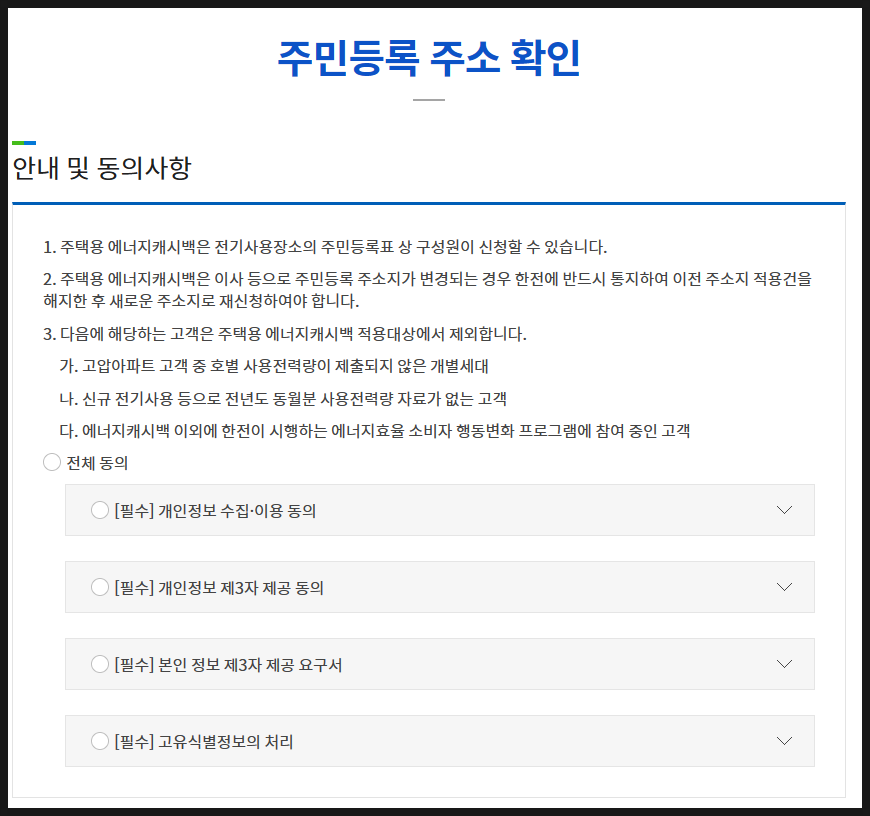 주민등록 주소 확인

안내 및 동의사항

1. 주택용 에너지캐시백은 전기사용장소의 주민등록표 상 구성원이 신청할 수 있습니다.

2. 주택용 에너지캐시백은 이사 등으로 주민등록 주소지가 변경되는 경우 한전에 반드시 통지하여 이전 주소지 적용건을 해지한 후 새로운 주소지로 재신청하여야 합니다.

3. 다음에 해당하는 고객은 주택용 에너지캐시백 적용대상에서 제외합니다.

가. 고압아파트 고객 중 호별 사용전력량이 제출되지 않은 개별세대

나. 신규 전기사용 등으로 전년도 동월분 사용전력량 자료가 없는 고객

다. 에너지캐시백 이외에 한전이 시행하는 에너지효율 소비자 행동변화 프로그램에 참여 중인 고객

전체 동의

[필수] 개인정보 수집·이용 동의

[필수] 개인정보 제3자 제공 동의

[필수] 본인 정보 제3자 제공 요구서

[필수] 고유식별정보의 처리